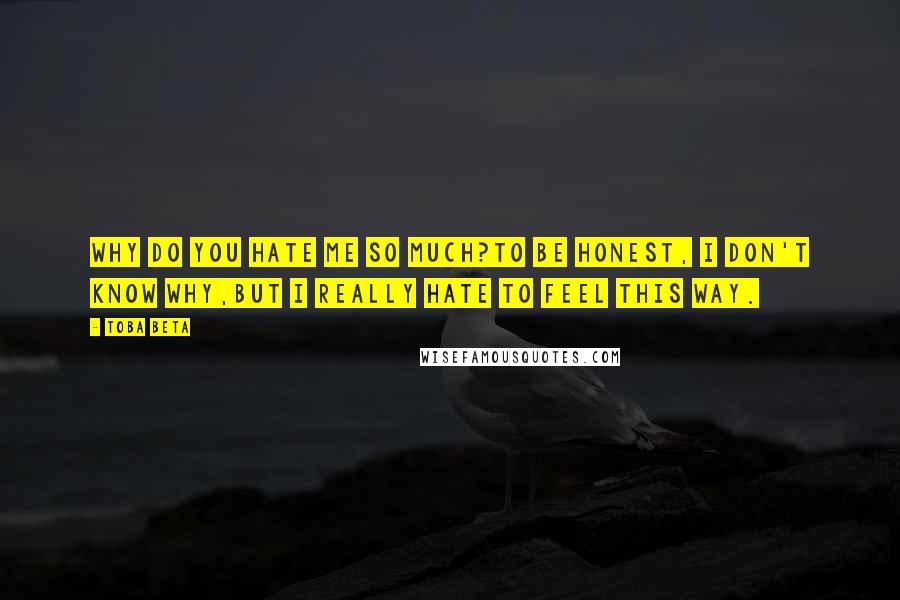 WHY DO YOU HATE ME SO MUCH?TO BE HONEST, I DON'T KNOW WHY,BUT I REALLY HATE TO FEEL THIS WAY.

- TOBA BETA

WISEFAMOUSQUOTES.COM